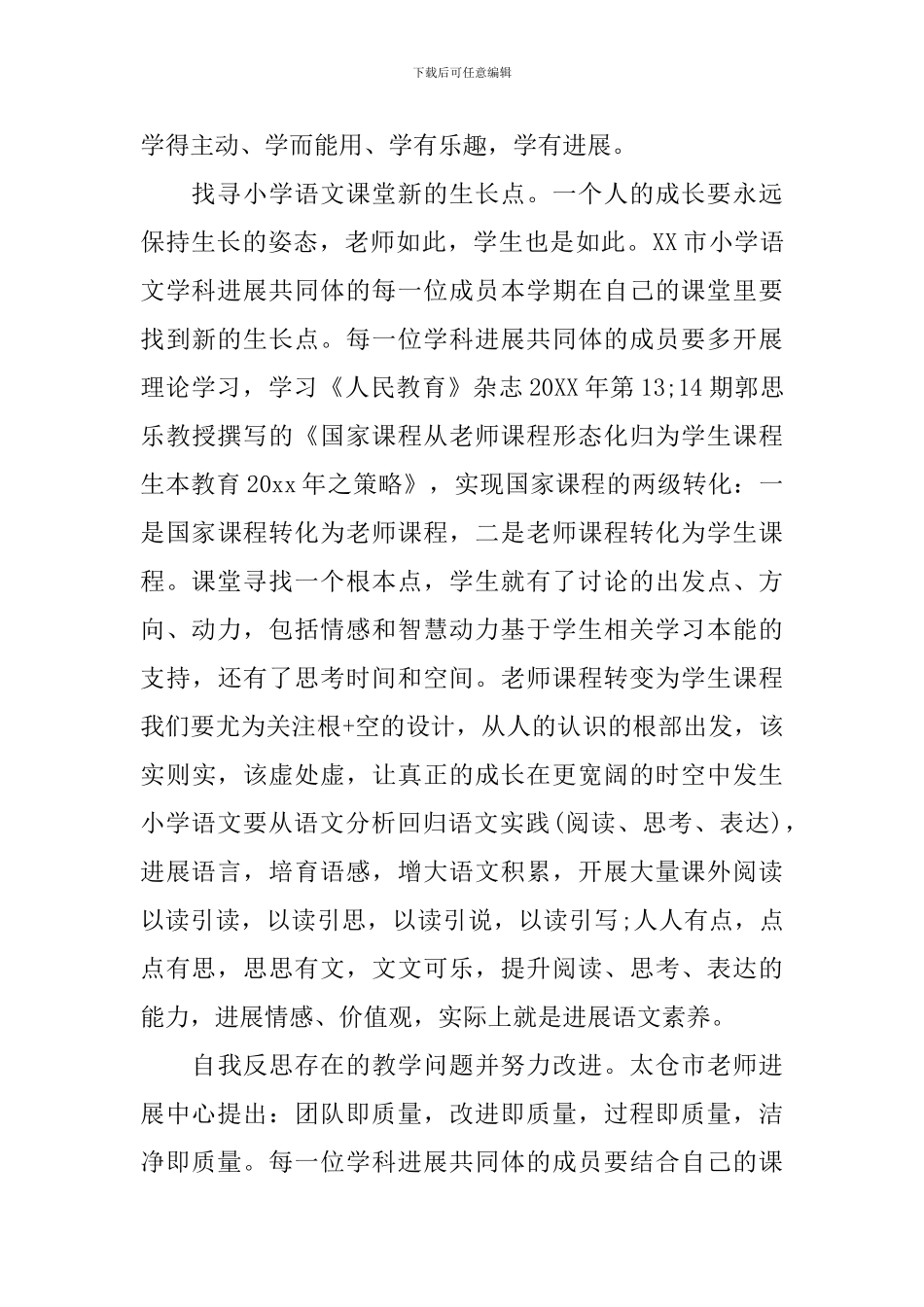 下载后可任意编辑

学得主动、学而能用、学有乐趣，学有进展。

找寻小学语文课堂新的生长点。一个人的成长要永远保持生长的姿态，老师如此，学生也是如此。XX市小学语文学科进展共同体的每一位成员本学期在自己的课堂里要找到新的生长点。每一位学科进展共同体的成员要多开展理论学习，学习《人民教育》杂志20XX年第13;14期郭思乐教授撰写的《国家课程从老师课程形态化归为学生课程生本教育20xx年之策略》，实现国家课程的两级转化：一是国家课程转化为老师课程，二是老师课程转化为学生课程。课堂寻找一个根本点，学生就有了讨论的出发点、方向、动力，包括情感和智慧动力基于学生相关学习本能的支持，还有了思考时间和空间。老师课程转变为学生课程我们要尤为关注根+空的设计，从人的认识的根部出发，该实则实，该虚处虚，让真正的成长在更宽阔的时空中发生小学语文要从语文分析回归语文实践(阅读、思考、表达)，进展语言，培育语感，增大语文积累，开展大量课外阅读以读引读，以读引思，以读引说，以读引写;人人有点，点点有思，思思有文，文文可乐，提升阅读、思考、表达的能力，进展情感、价值观，实际上就是进展语文素养。

自我反思存在的教学问题并努力改进。太仓市老师进展中心提出：团队即质量，改进即质量，过程即质量，洁净即质量。每一位学科进展共同体的成员要结合自己的课